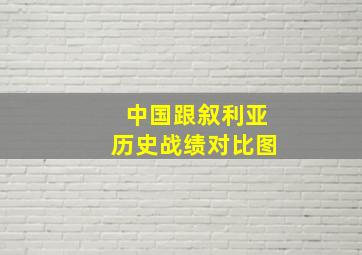 中国跟叙利亚
历史战绩对比图